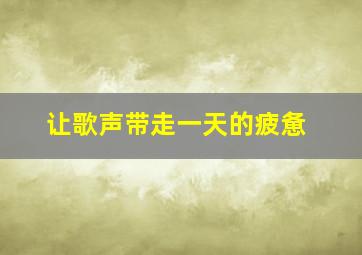 让歌声带走一天的疲惫